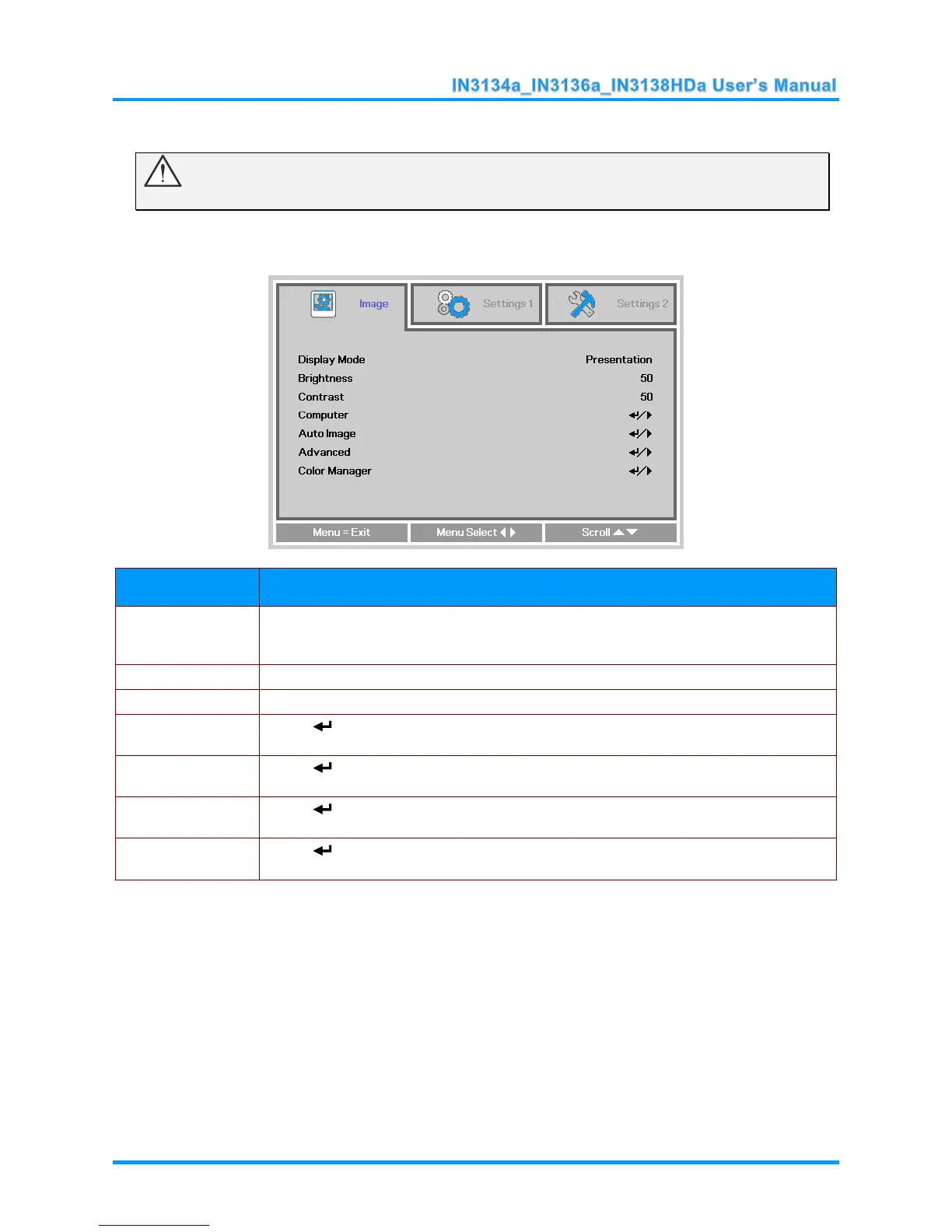 IN3134a_IN3136a_IN3138HDa User's Manual

Image

Settings 1

Settings 2

Display Mode
Presentation

Brightness
50

Contrast
50

Computer

Auto Image

Advanced

Color Manager

Menu = Exit

Menu Select

Scroll